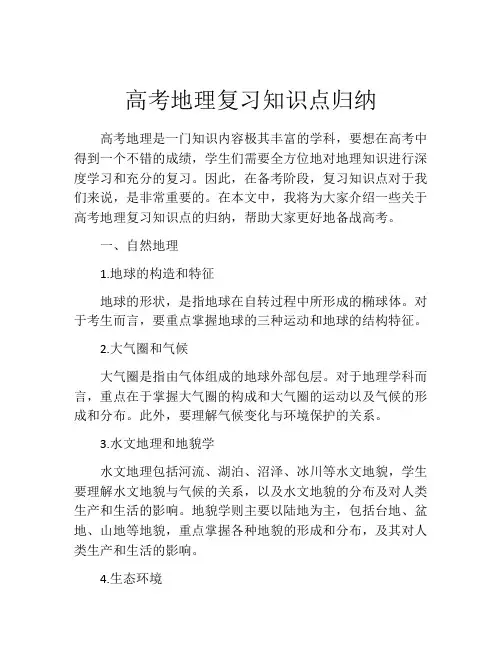 高考地理复习知识点归纳

高考地理是一门知识内容极其丰富的学科，要想在高考中得到一个不错的成绩，学生们需要全方位地对地理知识进行深度学习和充分的复习。因此，在备考阶段，复习知识点对于我们来说，是非常重要的。在本文中，我将为大家介绍一些关于高考地理复习知识点的归纳，帮助大家更好地备战高考。

一、自然地理

1.地球的构造和特征

地球的形状，是指地球在自转过程中所形成的椭球体。对于考生而言，要重点掌握地球的三种运动和地球的结构特征。

2.大气圈和气候

大气圈是指由气体组成的地球外部包层。对于地理学科而言，重点在于掌握大气圈的构成和大气圈的运动以及气候的形成和分布。此外，要理解气候变化与环境保护的关系。

3.水文地理和地貌学

水文地理包括河流、湖泊、沼泽、冰川等水文地貌，学生要理解水文地貌与气候的关系，以及水文地貌的分布及对人类生产和生活的影响。地貌学则主要以陆地为主，包括台地、盆地、山地等地貌，重点掌握各种地貌的形成和分布，及其对人类生产和生活的影响。

4.生态环境